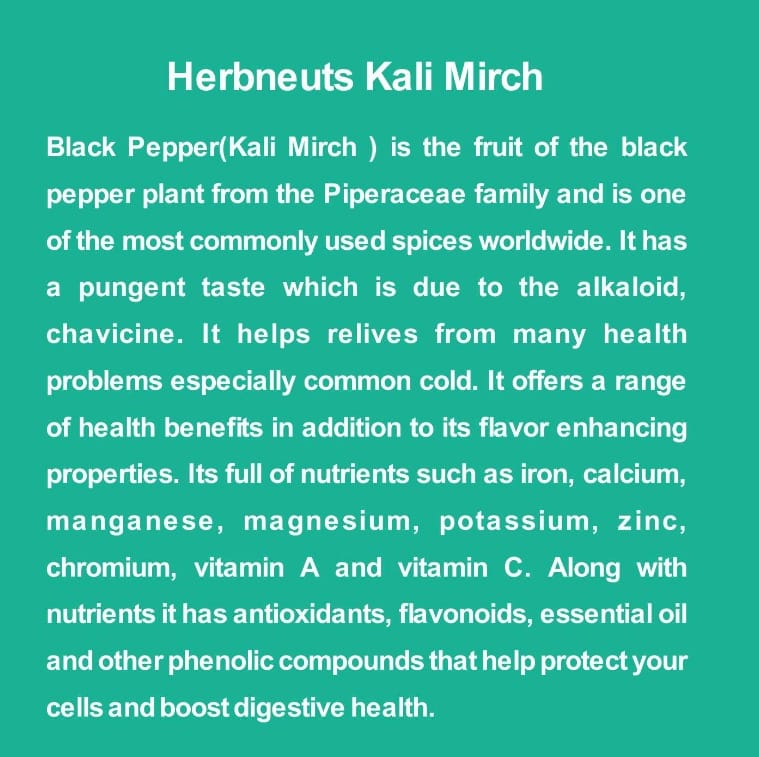 Herbneuts Kali Mirch

Black Pepper(Kali Mirch ) is the fruit of the black pepper plant from the Piperaceae family and is one of the most commonly used spices worldwide. It has a pungent taste which is due to the alkaloid, chavicine. It helps relives from many health problems especially common cold. It offers a range of health benefits in addition to its flavor enhancing properties. Its full of nutrients such as iron, calcium, manganese, magnesium, potassium, zinc, chromium, vitamin A and vitamin C. Along with nutrients it has antioxidants, flavonoids, essential oil and other phenolic compounds that help protect your cells and boost digestive health.